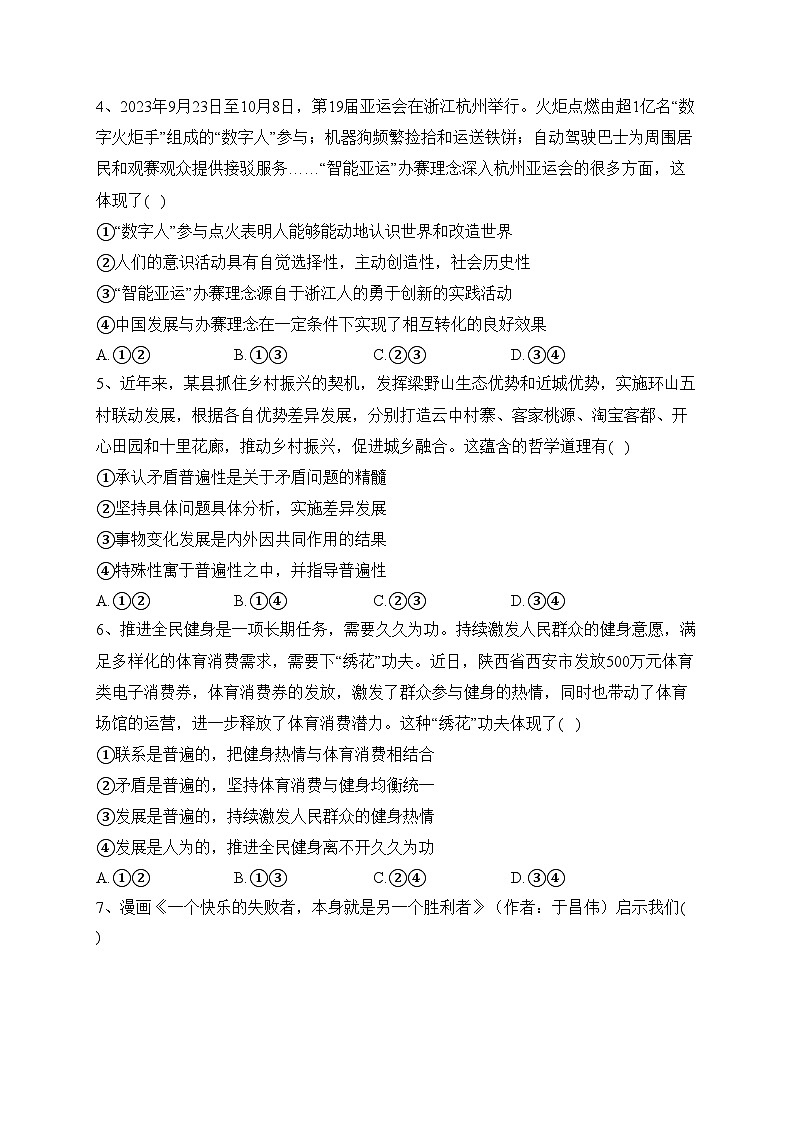 4、2023年9月23日至10月8日，第19届亚运会在浙江杭州举行。火炬点燃由超1亿名“数字火炬手”组成的“数字人”参与；机器狗频繁捡拾和运送铁饼；自动驾驶巴士为周围居民和观赛观众提供接驳服务……“智能亚运”办赛理念深入杭州亚运会的很多方面，这体现了( )

①“数字人”参与点火表明人能够能动地认识世界和改造世界

②人们的意识活动具有自觉选择性，主动创造性，社会历史性

③“智能亚运”办赛理念源自于浙江人的勇于创新的实践活动

④中国发展与办赛理念在一定条件下实现了相互转化的良好效果

A.①②　B.①③　C.②③　D.③④

5、近年来，某县抓住乡村振兴的契机，发挥梁野山生态优势和近城优势，实施环山五村联动发展，根据各自优势差异发展，分别打造云中村寨、客家桃源、淘宝客都、开心田园和十里花廊，推动乡村振兴，促进城乡融合。这蕴含的哲学道理有( )

①承认矛盾普遍性是关于矛盾问题的精髓

②坚持具体问题具体分析，实施差异发展

③事物变化发展是内外因共同作用的结果

④特殊性寓于普遍性之中，并指导普遍性

A.①②　B.①④　C.②③　D.③④

6、推进全民健身是一项长期任务，需要久久为功。持续激发人民群众的健身意愿，满足多样化的体育消费需求，需要下“绣花”功夫。近日，陕西省西安市发放500万元体育类电子消费券，体育消费券的发放，激发了群众参与健身的热情，同时也带动了体育场馆的运营，进一步释放了体育消费潜力。这种“绣花”功夫体现了( )

①联系是普遍的，把健身热情与体育消费相结合

②矛盾是普遍的，坚持体育消费与健身均衡统一

③发展是普遍的，持续激发人民群众的健身热情

④发展是人为的，推进全民健身离不开久久为功

A.①②　B.①③　C.②④　D.③④

7、漫画《一个快乐的失败者，本身就是另一个胜利者》（作者：于昌伟）启示我们( )